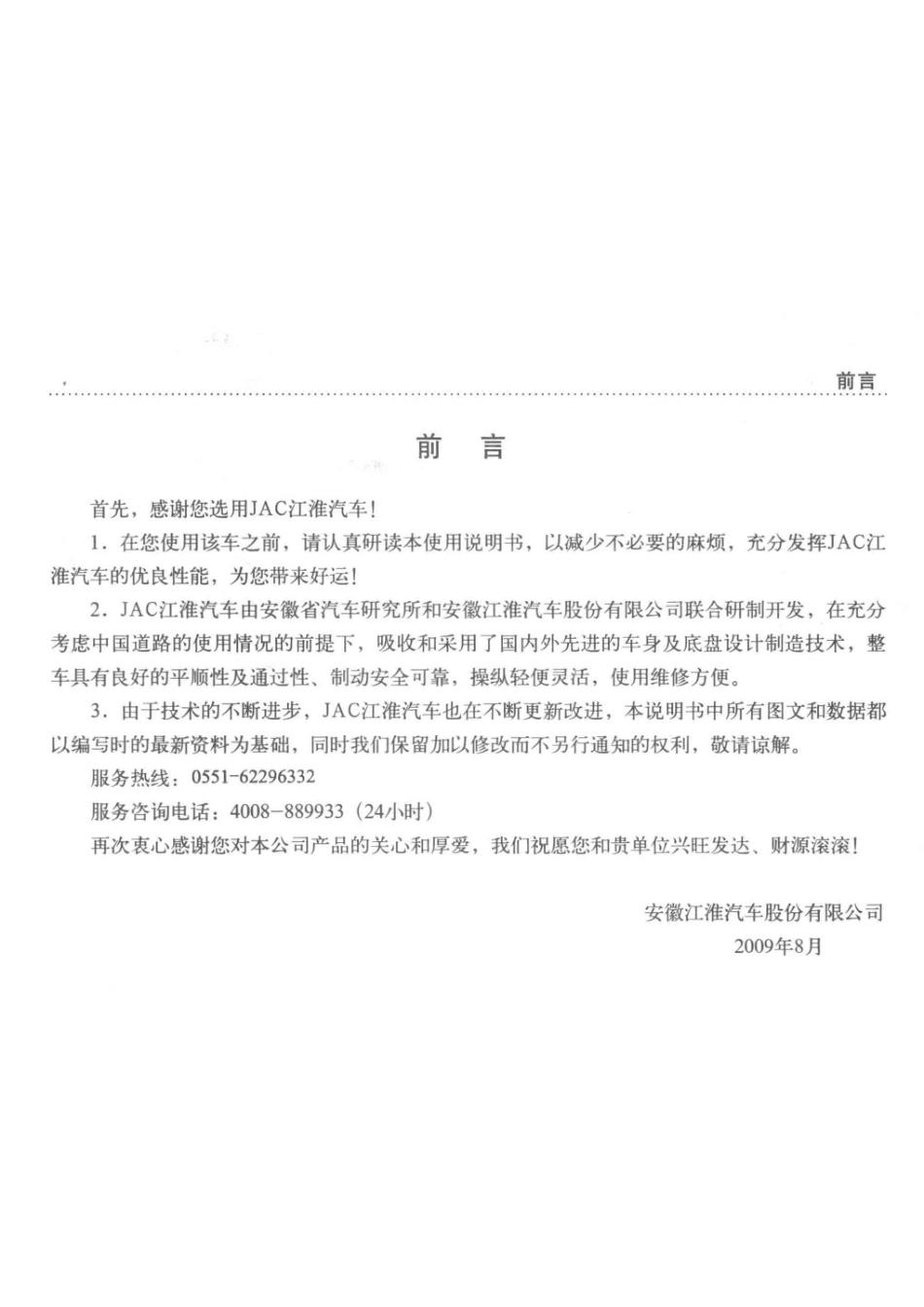 前言

前　言

首先，感谢您选用JAC江淮汽车！

1．在您使用该车之前，请认真研读本使用说明书，以减少不必要的麻烦，充分发挥JAC江淮汽车的优良性能，为您带来好运！

2．JAC江淮汽车由安徽省汽车研究所和安徽江淮汽车股份有限公司联合研制开发，在充分考虑中国道路的使用情况的前提下，吸收和采用了国内外先进的车身及底盘设计制造技术，整车具有良好的平顺性及通过性、制动安全可靠，操纵轻便灵活，使用维修方便。

3．由于技术的不断进步，JAC江淮汽车也在不断更新改进，本说明书中所有图文和数据都以编写时的最新资料为基础，同时我们保留加以修改而不另行通知的权利，敬请谅解。

服务热线：0551-62296332

服务咨询电话：4008-889933（24小时）

再次衷心感谢您对本公司产品的关心和厚爱，我们祝愿您和贵单位兴旺发达、财源滚滚！

安徽江淮汽车股份有限公司
2009年8月